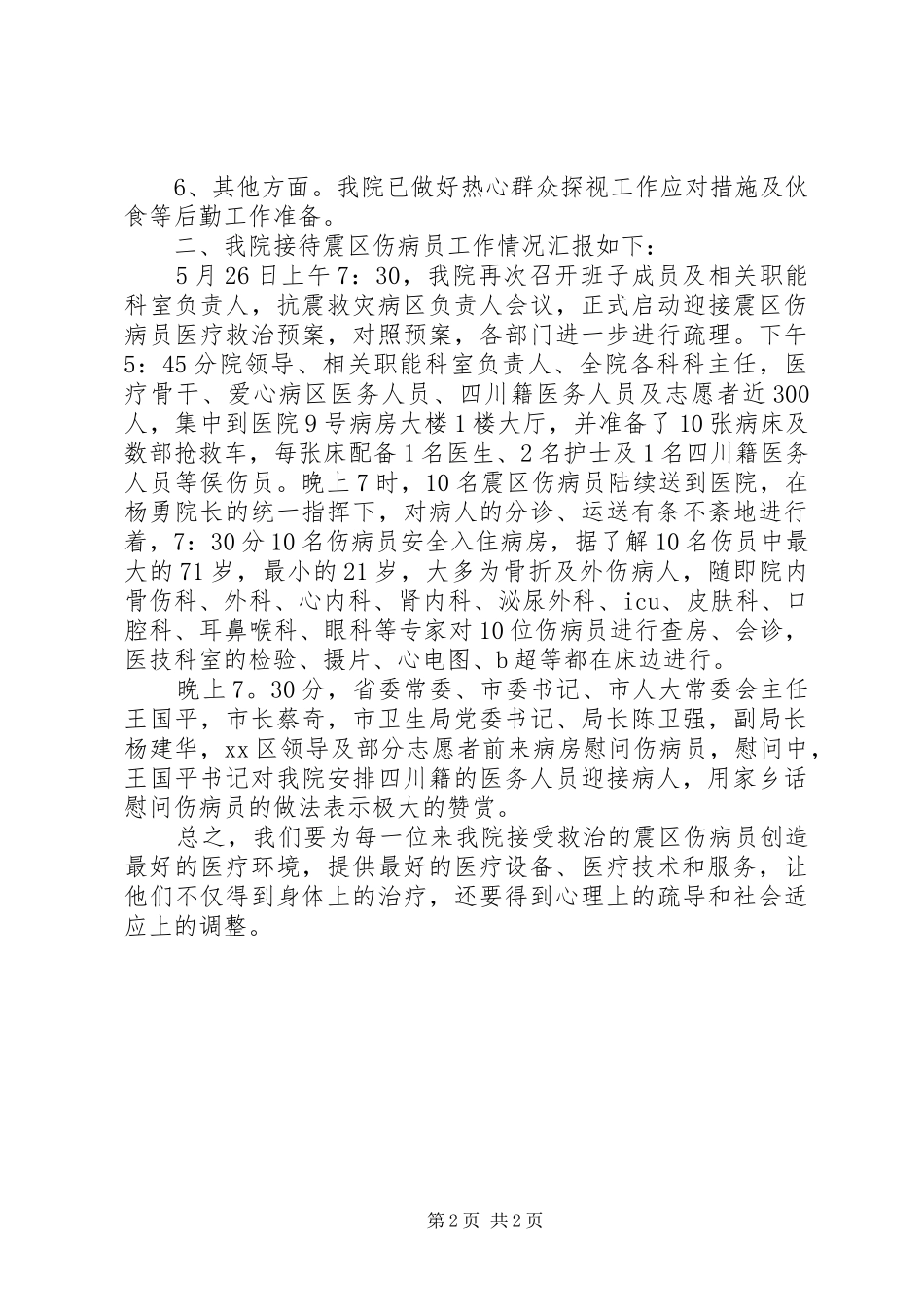 6、其他方面。我院已做好热心群众探视工作应对措施及伙食等后勤工作准备。

二、我院接待震区伤病员工作情况汇报如下：

5月26日上午7：30，我院再次召开班子成员及相关职能科室负责人，抗震救灾病区负责人会议，正式启动迎接震区伤病员医疗救治预案，对照预案，各部门进一步进行疏理。下午5：45分院领导、相关职能科室负责人、全院各科科主任，医疗骨干、爱心病区医务人员、四川籍医务人员及志愿者近300人，集中到医院9号病房大楼1楼大厅，并准备了10张病床及数部抢救车，每张床配备1名医生、2名护士及1名四川籍医务人员等侯伤员。晚上7时，10名震区伤病员陆续送到医院，在杨勇院长的统一指挥下，对病人的分诊、运送有条不紊地进行着，7：30分10名伤病员安全入住病房，据了解10名伤员中最大的71岁，最小的21岁，大多为骨折及外伤病人，随即院内骨伤科、外科、心内科、肾内科、泌尿外科、icu、皮肤科、口腔科、耳鼻喉科、眼科等专家对10位伤病员进行查房、会诊，医技科室的检验、摄片、心电图、b超等都在床边进行。

晚上7。30分，省委常委、市委书记、市人大常委会主任王国平，市长蔡奇，市卫生局党委书记、局长陈卫强，副局长杨建华，xx区领导及部分志愿者前来病房慰问伤病员，慰问中，王国平书记对我院安排四川籍的医务人员迎接病人，用家乡话慰问伤病员的做法表示极大的赞赏。

总之，我们要为每一位来我院接受救治的震区伤病员创造最好的医疗环境，提供最好的医疗设备、医疗技术和服务，让他们不仅得到身体上的治疗，还要得到心理上的疏导和社会适应上的调整。

第2页 共2页